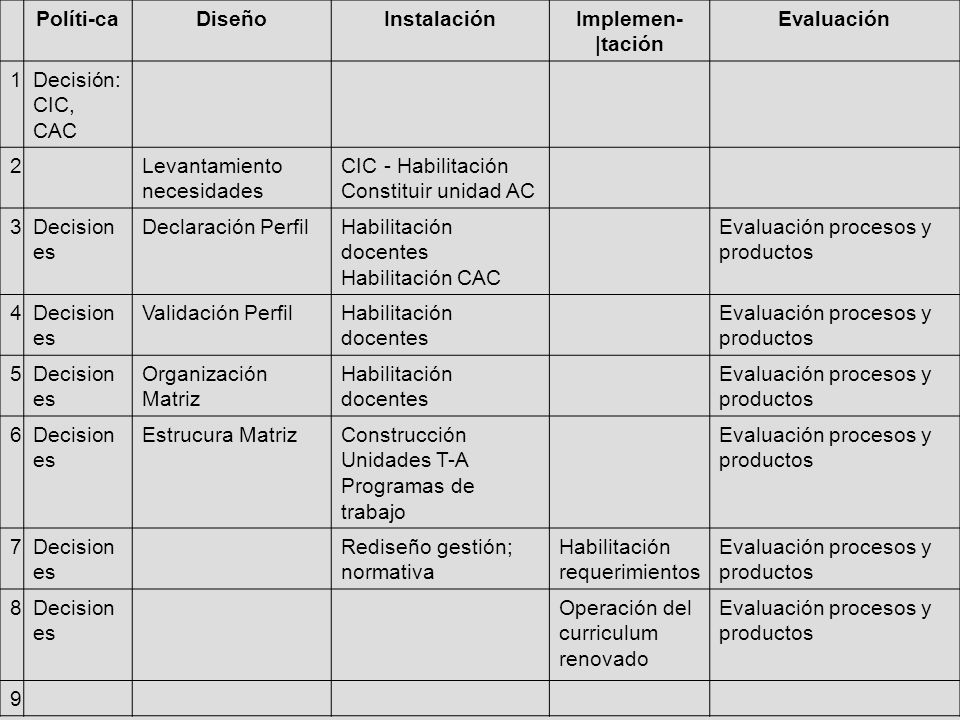 |  | Políti-ca | Diseño | Instalación | Implemen-\|tación | Evaluación |
|---|---|---|---|---|---|
| 1 | Decisión: CIC, CAC |  |  |  |  |
| 2 |  | Levantamiento necesidades | CIC - Habilitación Constituir unidad AC |  |  |
| 3 | Decision es | Declaración Perfil | Habilitación docentes Habilitación CAC |  | Evaluación procesos y productos |
| 4 | Decision es | Validación Perfil | Habilitación docentes |  | Evaluación procesos y productos |
| 5 | Decision es | Organización Matriz | Habilitación docentes |  | Evaluación procesos y productos |
| 6 | Decision es | Estrucura Matriz | Construcción Unidades T-A Programas de trabajo |  | Evaluación procesos y productos |
| 7 | Decision es |  | Rediseño gestión; normativa | Habilitación requerimientos | Evaluación procesos y productos |
| 8 | Decision es |  |  | Operación del curriculum renovado | Evaluación procesos y productos |
| 9 |  |  |  |  |  |